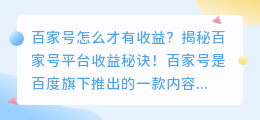 百家号怎么才有收益？揭秘百家号平台收益秘诀！百家号是百度旗下推出的一款内容...